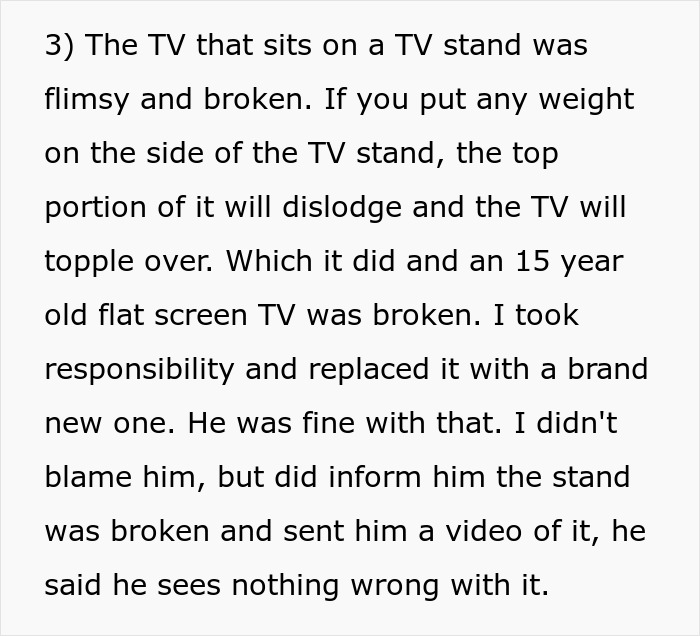 3) The TV that sits on a TV stand was flimsy and broken. If you put any weight on the side of the TV stand, the top portion of it will dislodge and the TV will topple over. Which it did and an 15 year old flat screen TV was broken. I took responsibility and replaced it with a brand new one. He was fine with that. I didn't blame him, but did inform him the stand was broken and sent him a video of it, he said he sees nothing wrong with it.